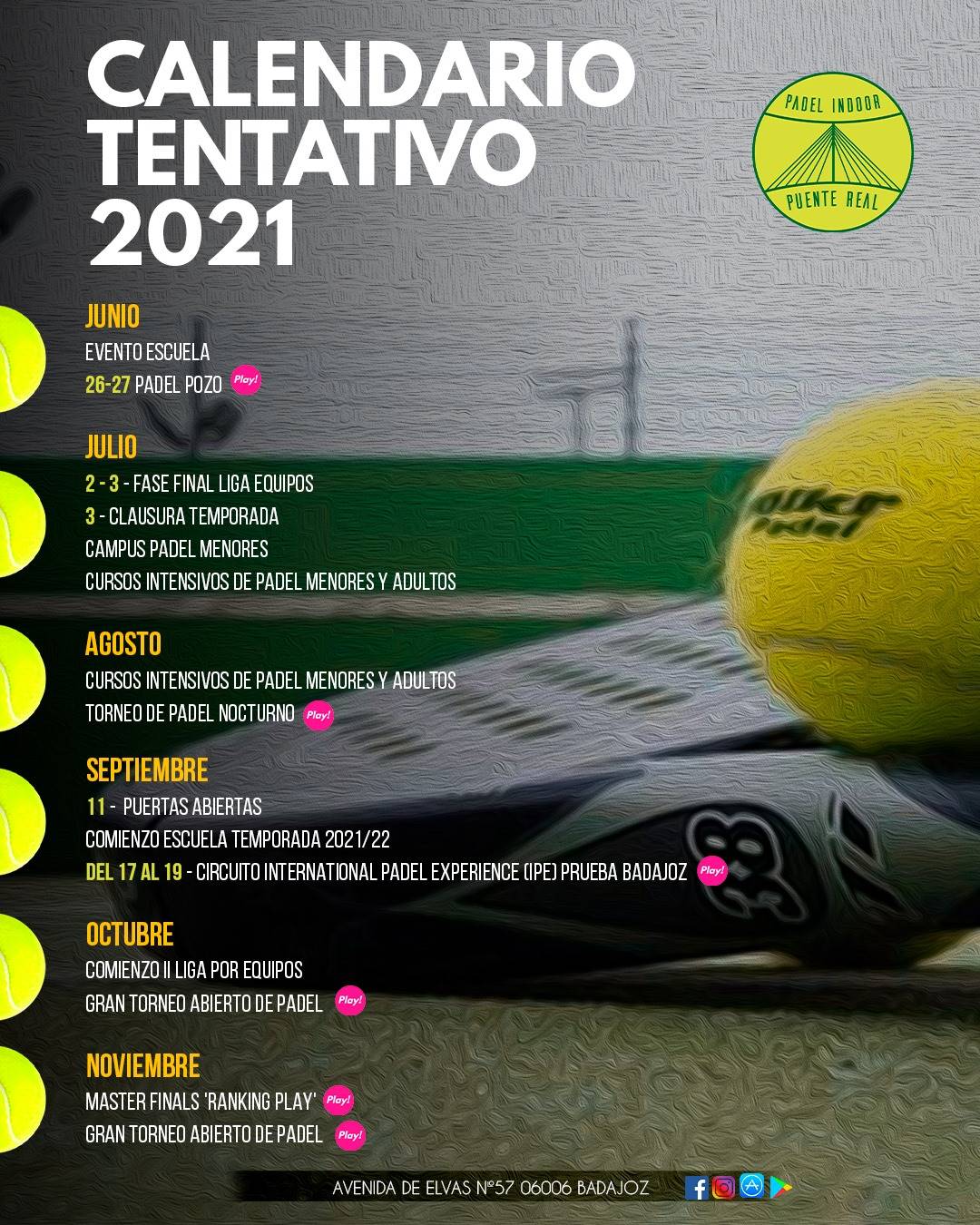 CALENDARIO TENTATIVO 2021

PADEL INDOOR
PUENTE REAL

JUNIO
EVENTO ESCUELA
26-27 PADEL POZO Play!

JULIO
2 - 3 - FASE FINAL LIGA EQUIPOS
3 - CLAUSURA TEMPORADA
CAMPUS PADEL MENORES
CURSOS INTENSIVOS DE PADEL MENORES Y ADULTOS

AGOSTO
CURSOS INTENSIVOS DE PADEL MENORES Y ADULTOS
TORNEO DE PADEL NOCTURNO Play!

SEPTIEMBRE
11 - PUERTAS ABIERTAS
COMIENZO ESCUELA TEMPORADA 2021/22
DEL 17 AL 19 - CIRCUITO INTERNATIONAL PADEL EXPERIENCE (IPE) PRUEBA BADAJOZ Play!

OCTUBRE
COMIENZO II LIGA POR EQUIPOS
GRAN TORNEO ABIERTO DE PADEL Play!

NOVIEMBRE
MASTER FINALS 'RANKING PLAY' Play!
GRAN TORNEO ABIERTO DE PADEL Play!

AVENIDA DE ELVAS Nº57 06006 BADAJOZ